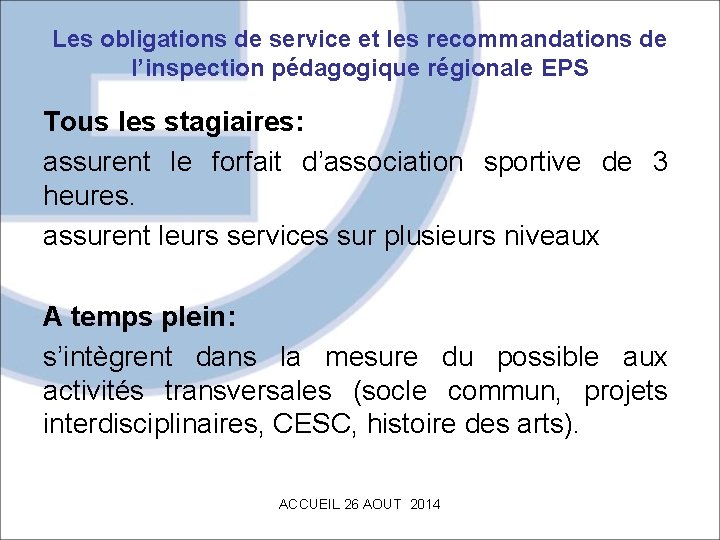 Les obligations de service et les recommandations de l’inspection pédagogique régionale EPS

Tous les stagiaires:

assurent le forfait d’association sportive de 3 heures.

assurent leurs services sur plusieurs niveaux

A temps plein:

s’intègrent dans la mesure du possible aux activités transversales (socle commun, projets interdisciplinaires, CESC, histoire des arts).

ACCUEIL 26 AOUT 2014